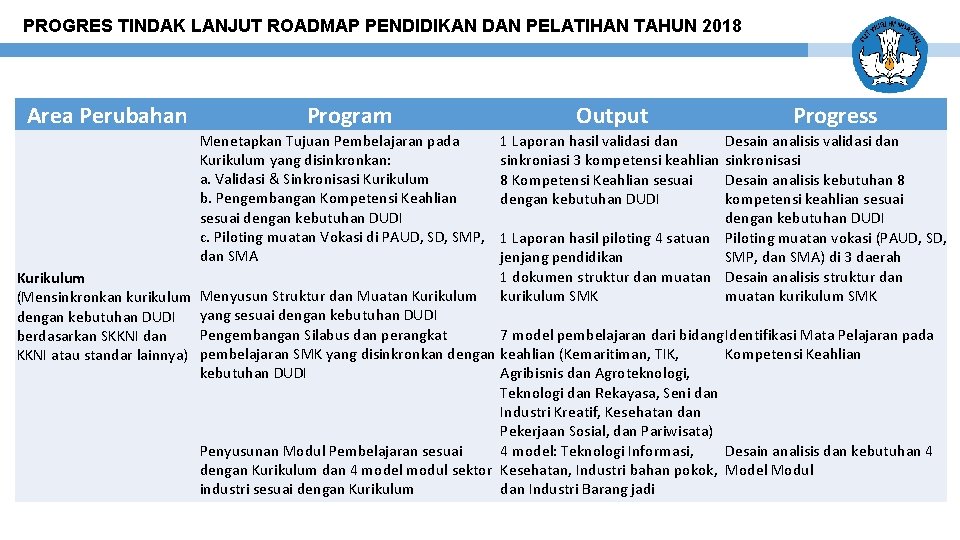 PROGRES TINDAK LANJUT ROADMAP PENDIDIKAN DAN PELATIHAN TAHUN 2018

| Area Perubahan | Program | Output | Progress |
|---|---|---|---|
| Kurikulum (Mensinkronkan kurikulum dengan kebutuhan DUDI berdasarkan SKKNI dan KKNI atau standar lainnya) | Menetapkan Tujuan Pembelajaran pada Kurikulum yang disinkronkan: a. Validasi & Sinkronisasi Kurikulum b. Pengembangan Kompetensi Keahlian sesuai dengan kebutuhan DUDI c. Piloting muatan Vokasi di PAUD, SD, SMP, dan SMA | 1 Laporan hasil validasi dan sinkroniasi 3 kompetensi keahlian 8 Kompetensi Keahlian sesuai dengan kebutuhan DUDI 1 Laporan hasil piloting 4 satuan jenjang pendidikan | Desain analisis validasi dan sinkronisasi Desain analisis kebutuhan 8 kompetensi keahlian sesuai dengan kebutuhan DUDI Piloting muatan vokasi (PAUD, SD, SMP, dan SMA) di 3 daerah |
| | Menyusun Struktur dan Muatan Kurikulum yang sesuai dengan kebutuhan DUDI | 1 dokumen struktur dan muatan kurikulum SMK | Desain analisis struktur dan muatan kurikulum SMK |
| | Pengembangan Silabus dan perangkat pembelajaran SMK yang disinkronkan dengan kebutuhan DUDI | 7 model pembelajaran dari bidang keahlian (Kemaritiman, TIK, Agribisnis dan Agroteknologi, Teknologi dan Rekayasa, Seni dan Industri Kreatif, Kesehatan dan Pekerjaan Sosial, dan Pariwisata) | Identifikasi Mata Pelajaran pada Kompetensi Keahlian |
| | Penyusunan Modul Pembelajaran sesuai dengan Kurikulum dan 4 model modul sektor industri sesuai dengan Kurikulum | 4 model: Teknologi Informasi, Kesehatan, Industri bahan pokok, dan Industri Barang jadi | Desain analisis dan kebutuhan 4 Model Modul |